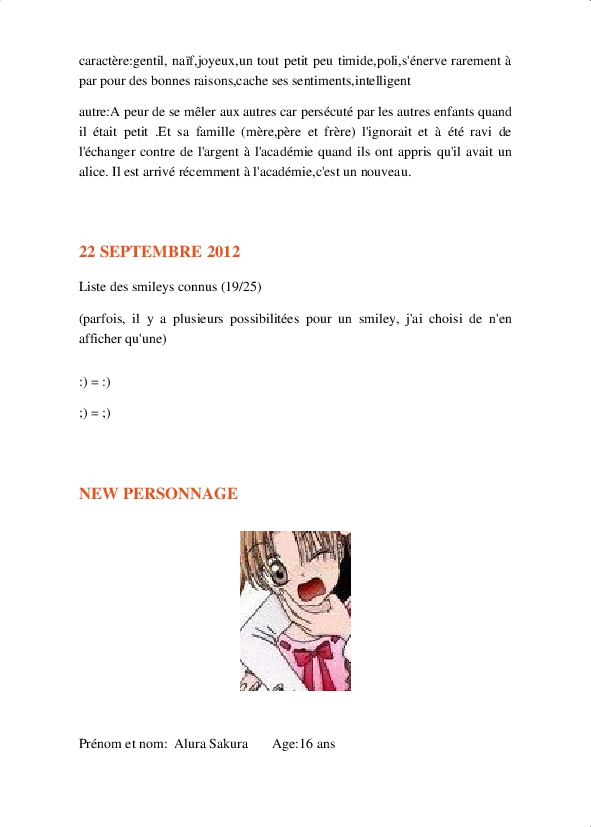 caractère:gentil, naïf,joyeux,un tout petit peu timide,poli,s'énerve rarement à par pour des bonnes raisons,cache ses sentiments,intelligent

autre:A peur de se mêler aux autres car persécuté par les autres enfants quand il était petit .Et sa famille (mère,père et frère) l'ignorait et à été ravi de l'échanger contre de l'argent à l'académie quand ils ont appris qu'il avait un alice. Il est arrivé récemment à l'académie,c'est un nouveau.

22 SEPTEMBRE 2012

Liste des smileys connus (19/25)

(parfois, il y a plusieurs possibilitées pour un smiley, j'ai choisi de n'en afficher qu'une)

:) = :)

;) = ;)

NEW PERSONNAGE

Prénom et nom: Alura Sakura Age:16 ans